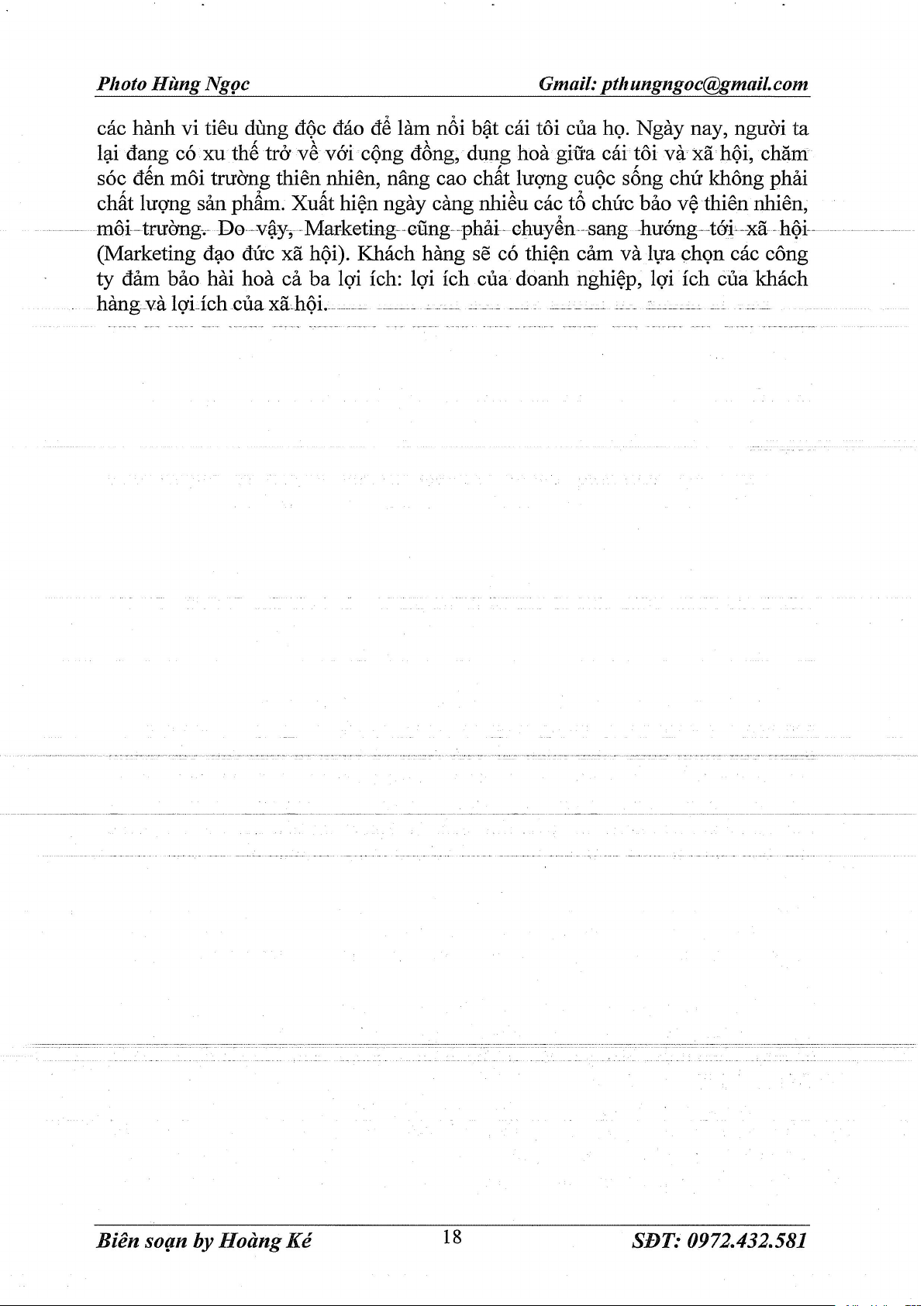 Photo Hùng Ngọc Gmail: pthungngoc@gmail.com

các hành vi tiêu dùng độc đáo để làm nổi bật cái tôi của họ. Ngày nay, người ta lại đang có xu thế trở về với cộng đồng, dung hoà giữa cái tôi và xã hội, chăm sóc đến môi trường thiên nhiên, nâng cao chất lượng cuộc sống chứ không phải chất lượng sản phẩm. Xuất hiện ngày càng nhiều các tổ chức bảo vệ thiên nhiên, môi trường. Do vậy, Marketing cũng phải chuyển sang hướng tới xã hội (Marketing đạo đức xã hội). Khách hàng sẽ có thiện cảm và lựa chọn các công ty đảm bảo hài hoà cả ba lợi ích: lợi ích của doanh nghiệp, lợi ích của khách hàng và lợi ích của xã hội.

Biên soạn by Hoàng Ké 18 SĐT: 0972.432.581